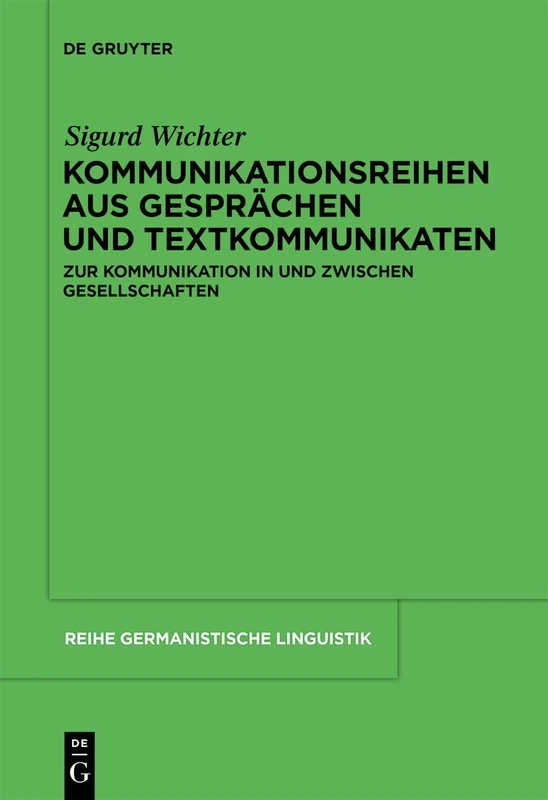 DE GRUYTER

Sigurd Wichter

KOMMUNIKATIONSREIHEN AUS GESPRÄCHEN UND TEXTKOMMUNIKATEN

ZUR KOMMUNIKATION IN UND ZWISCHEN GESELLSCHAFTEN

REIHE GERMANISTISCHE LINGUISTIK

DE
G